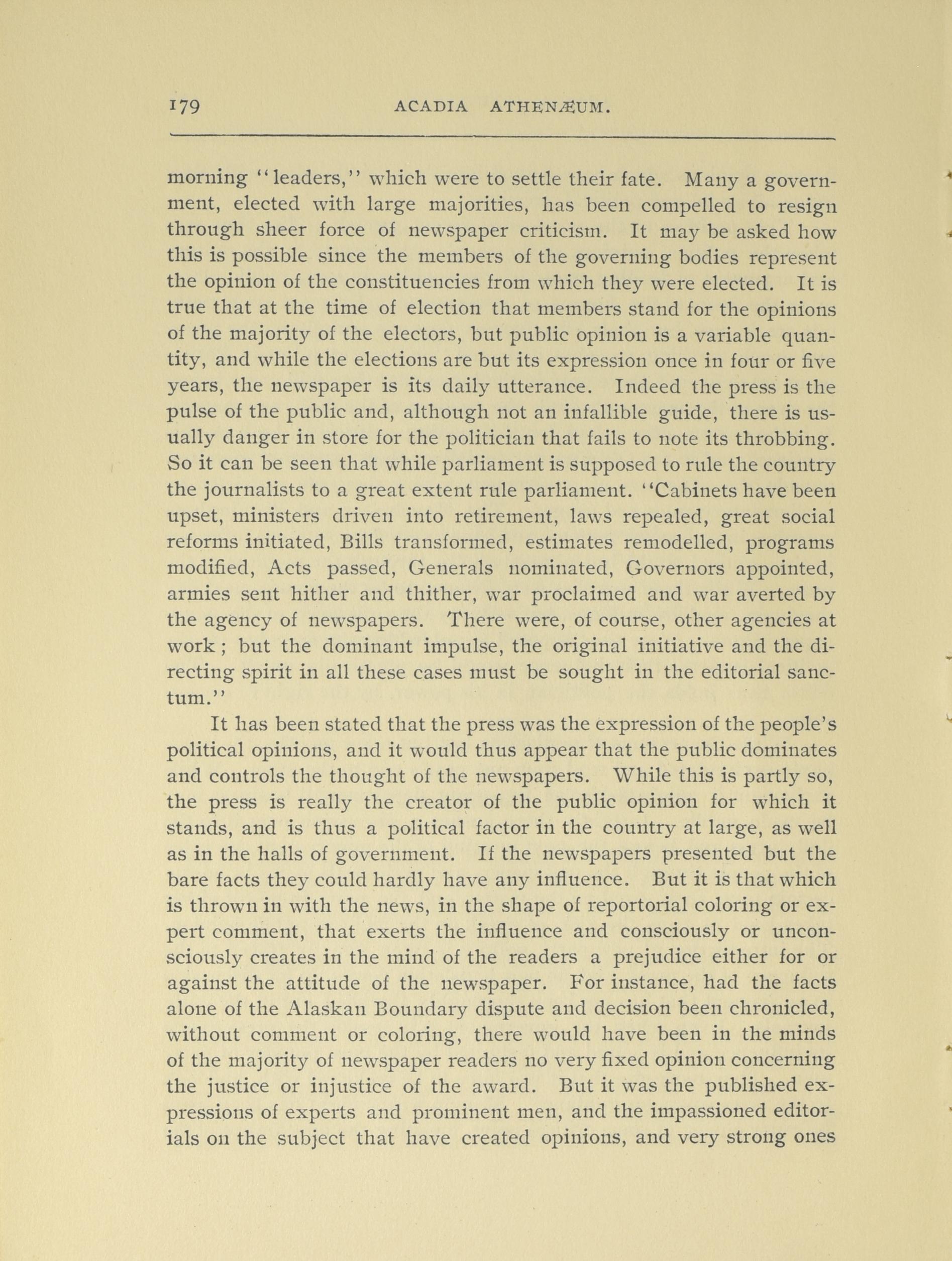 179 ACADIA ATHENÆUM.

morning "leaders," which were to settle their fate. Many a government, elected with large majorities, has been compelled to resign through sheer force of newspaper criticism. It may be asked how this is possible since the members of the governing bodies represent the opinion of the constituencies from which they were elected. It is true that at the time of election that members stand for the opinions of the majority of the electors, but public opinion is a variable quantity, and while the elections are but its expression once in four or five years, the newspaper is its daily utterance. Indeed the press is the pulse of the public and, although not an infallible guide, there is usually danger in store for the politician that fails to note its throbbing. So it can be seen that while parliament is supposed to rule the country the journalists to a great extent rule parliament. "Cabinets have been upset, ministers driven into retirement, laws repealed, great social reforms initiated, Bills transformed, estimates remodelled, programs modified, Acts passed, Generals nominated, Governors appointed, armies sent hither and thither, war proclaimed and war averted by the agency of newspapers. There were, of course, other agencies at work; but the dominant impulse, the original initiative and the directing spirit in all these cases must be sought in the editorial sanctum."

It has been stated that the press was the expression of the people's political opinions, and it would thus appear that the public dominates and controls the thought of the newspapers. While this is partly so, the press is really the creator of the public opinion for which it stands, and is thus a political factor in the country at large, as well as in the halls of government. If the newspapers presented but the bare facts they could hardly have any influence. But it is that which is thrown in with the news, in the shape of reportorial coloring or expert comment, that exerts the influence and consciously or unconsciously creates in the mind of the readers a prejudice either for or against the attitude of the newspaper. For instance, had the facts alone of the Alaskan Boundary dispute and decision been chronicled, without comment or coloring, there would have been in the minds of the majority of newspaper readers no very fixed opinion concerning the justice or injustice of the award. But it was the published expressions of experts and prominent men, and the impassioned editorials on the subject that have created opinions, and very strong ones